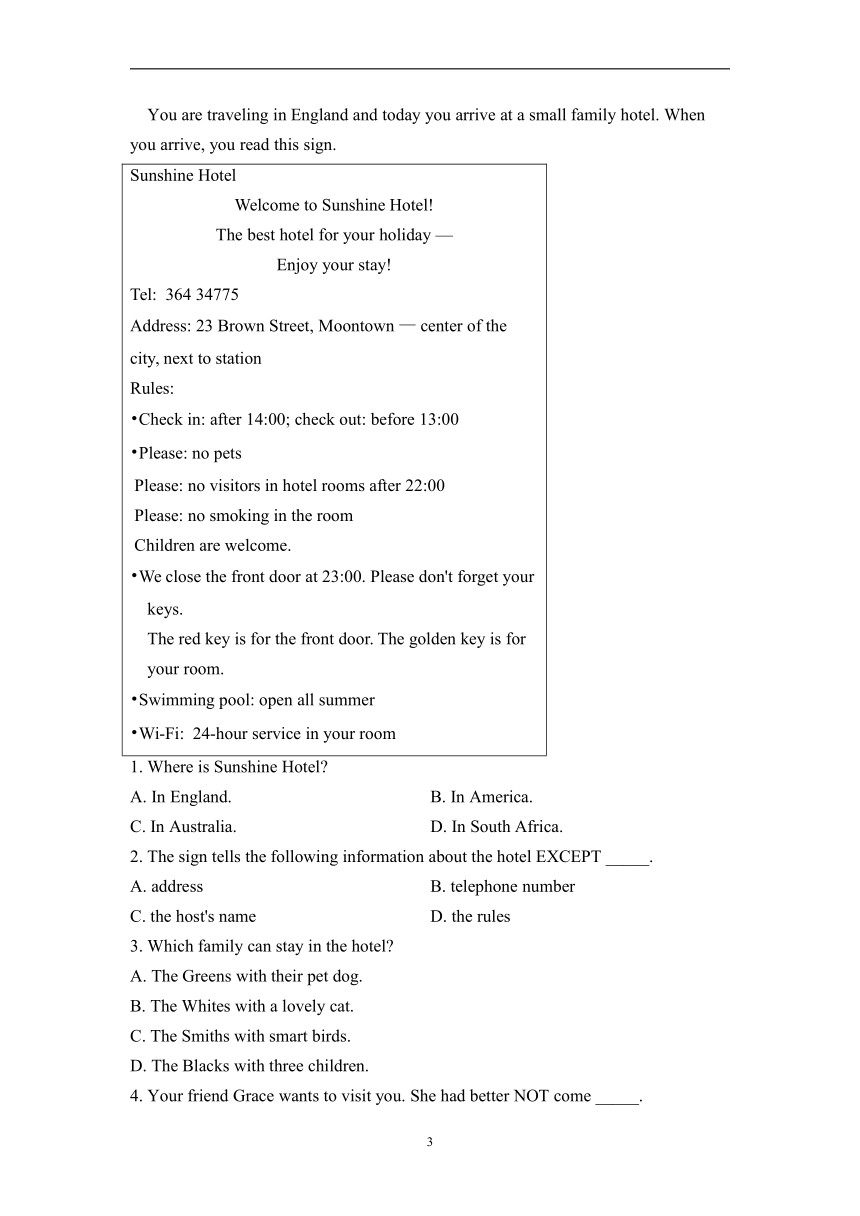 You are traveling in England and today you arrive at a small family hotel. When you arrive, you read this sign.

Sunshine Hotel

Welcome to Sunshine Hotel!

The best hotel for your holiday —

Enjoy your stay!

Tel: 364 34775

Address: 23 Brown Street, Moontown — center of the city, next to station

Rules:

•Check in: after 14:00; check out: before 13:00

•Please: no pets

Please: no visitors in hotel rooms after 22:00

Please: no smoking in the room

Children are welcome.

•We close the front door at 23:00. Please don't forget your keys.

The red key is for the front door. The golden key is for your room.

•Swimming pool: open all summer

•Wi-Fi: 24-hour service in your room

1. Where is Sunshine Hotel?

A. In England.

B. In America.

C. In Australia.

D. In South Africa.

2. The sign tells the following information about the hotel EXCEPT _____.

A. address

B. telephone number

C. the host's name

D. the rules

3. Which family can stay in the hotel?

A. The Greens with their pet dog.

B. The Whites with a lovely cat.

C. The Smiths with smart birds.

D. The Blacks with three children.

4. Your friend Grace wants to visit you. She had better NOT come _____.

3